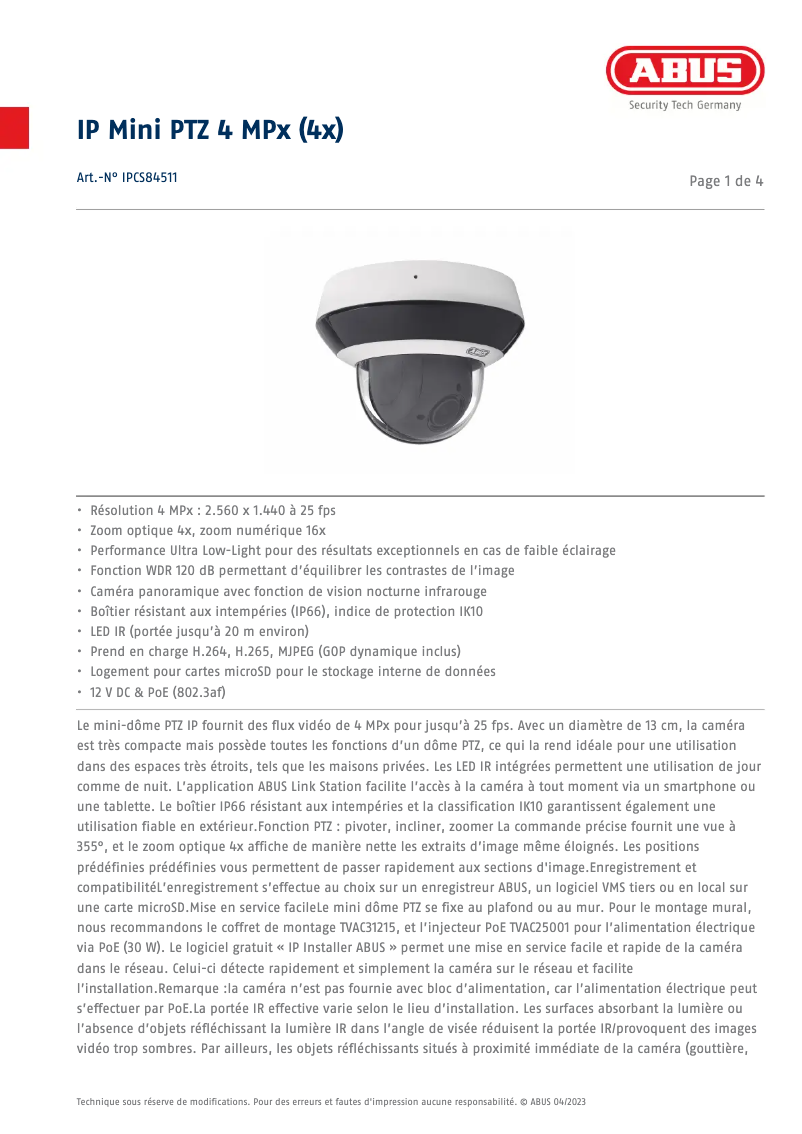 ABUS
Security Tech Germany

IP Mini PTZ 4 MPx (4x)

Art.-N° IPCS84511

Page 1 de 4

ABUS

• Résolution 4 MPx : 2.560 x 1.440 à 25 fps
• Zoom optique 4x, zoom numérique 16x
• Performance Ultra Low-Light pour des résultats exceptionnels en cas de faible éclairage
• Fonction WDR 120 dB permettant d'équilibrer les contrastes de l'image
• Caméra panoramique avec fonction de vision nocturne infrarouge
• Boîtier résistant aux intempéries (IP66), indice de protection IK10
• LED IR (portée jusqu'à 20 m environ)
• Prend en charge H.264, H.265, MJPEG (GOP dynamique inclus)
• Logement pour cartes microSD pour le stockage interne de données
• 12 V DC & PoE (802.3af)

Le mini-dôme PTZ IP fournit des flux vidéo de 4 MPx pour jusqu'à 25 fps. Avec un diamètre de 13 cm, la caméra est très compacte mais possède toutes les fonctions d'un dôme PTZ, ce qui la rend idéale pour une utilisation dans des espaces très étroits, tels que les maisons privées. Les LED IR intégrées permettent une utilisation de jour comme de nuit. L'application ABUS Link Station facilite l'accès à la caméra à tout moment via un smartphone ou une tablette. Le boîtier IP66 résistant aux intempéries et la classification IK10 garantissent également une utilisation fiable en extérieur.Fonction PTZ : pivoter, incliner, zoomer La commande précise fournit une vue à 355°, et le zoom optique 4x affiche de manière nette les extraits d'image même éloignés. Les positions prédéfinies prédéfinies vous permettent de passer rapidement aux sections d'image.Enregistrement et compatibilitéL'enregistrement s'effectue au choix sur un enregistreur ABUS, un logiciel VMS tiers ou en local sur une carte microSD.Mise en service facileLe mini dôme PTZ se fixe au plafond ou au mur. Pour le montage mural, nous recommandons le coffret de montage TVAC31215, et l'injecteur PoE TVAC25001 pour l'alimentation électrique via PoE (30 W). Le logiciel gratuit « IP Installer ABUS » permet une mise en service facile et rapide de la caméra dans le réseau. Celui-ci détecte rapidement et simplement la caméra sur le réseau et facilite l'installation.Remarque :la caméra n'est pas fournie avec bloc d'alimentation, car l'alimentation électrique peut s'effectuer par PoE.La portée IR effective varie selon le lieu d'installation. Les surfaces absorbant la lumière ou l'absence d'objets réfléchissant la lumière IR dans l'angle de visée réduisent la portée IR/provoquent des images vidéo trop sombres. Par ailleurs, les objets réfléchissants situés à proximité immédiate de la caméra (gouttière,

Technique sous réserve de modifications. Pour des erreurs et fautes d'impression aucune responsabilité. © ABUS 04/2023